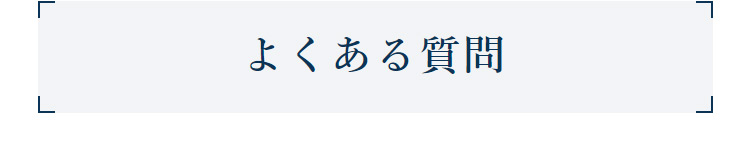 よくある質問